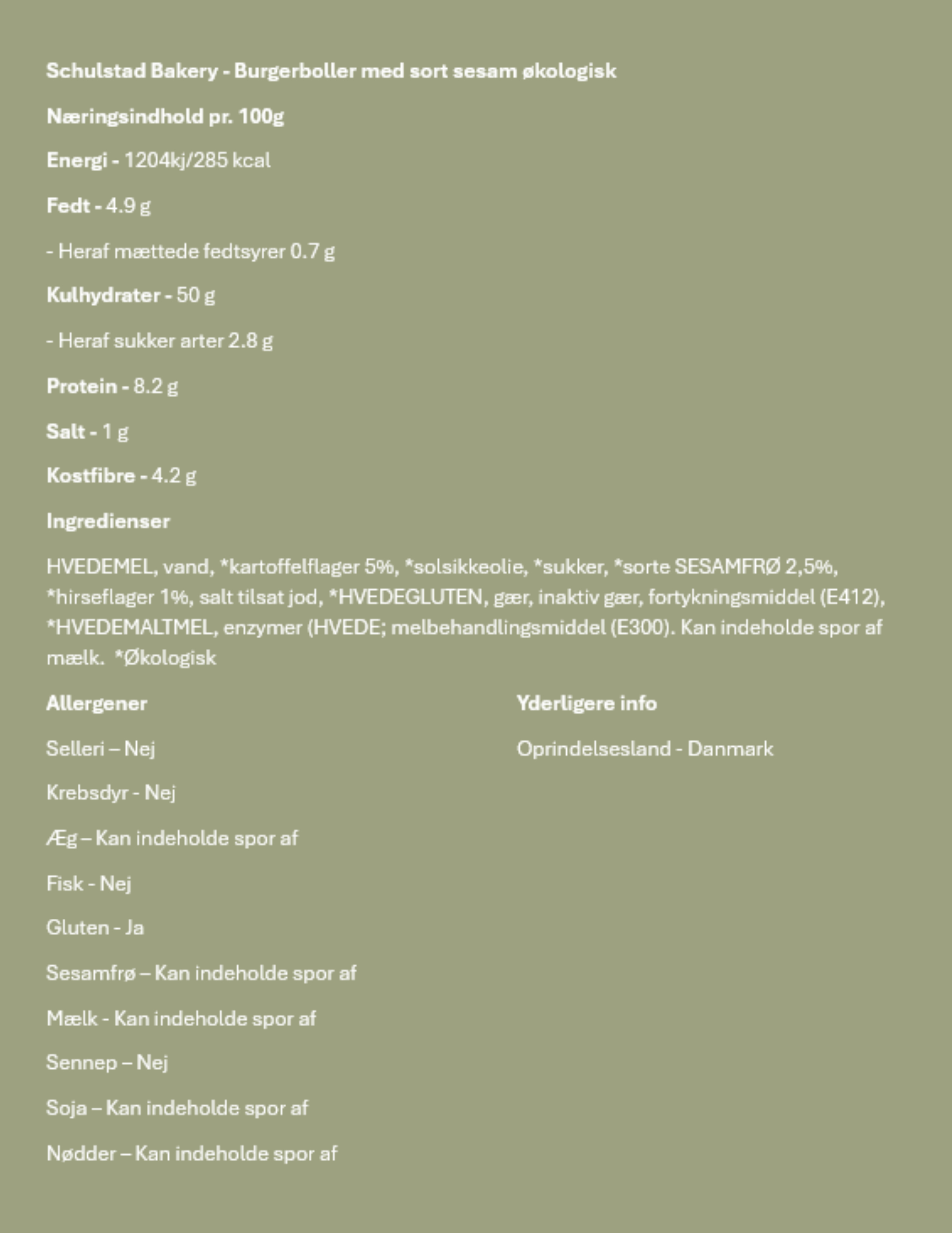 Schulstad Bakery - Burgerboller med sort sesam økologisk

Næringsindhold pr. 100g

Energi - 1204kj/285 kcal

Fedt - 4.9 g

- Heraf mættede fedtsyrer 0.7 g

Kulhydrater - 50 g

- Heraf sukker arter 2.8 g

Protein - 8.2 g

Salt - 1 g

Kostfibre - 4.2 g

Ingredienser

HVEDEMEL, vand, *kartoffelflager 5%, *solsikkeolie, *sukker, *sorte SESAMFRØ 2,5%, *hirseflager 1%, salt tilsat jod, *HVEDEGLUTEN, gær, inaktiv gær, fortykningsmiddel (E412), *HVEDEMALTMEL, enzymer (HVEDE; melbehandlingsmiddel (E300). Kan indeholde spor af mælk. *Økologisk

Allergener

Selleri – Nej

Krebsdyr - Nej

Æg – Kan indeholde spor af

Fisk - Nej

Gluten - Ja

Sesamfrø – Kan indeholde spor af

Mælk - Kan indeholde spor af

Sennep – Nej

Soja – Kan indeholde spor af

Nødder – Kan indeholde spor af

Yderligere info

Oprindelsesland - Danmark